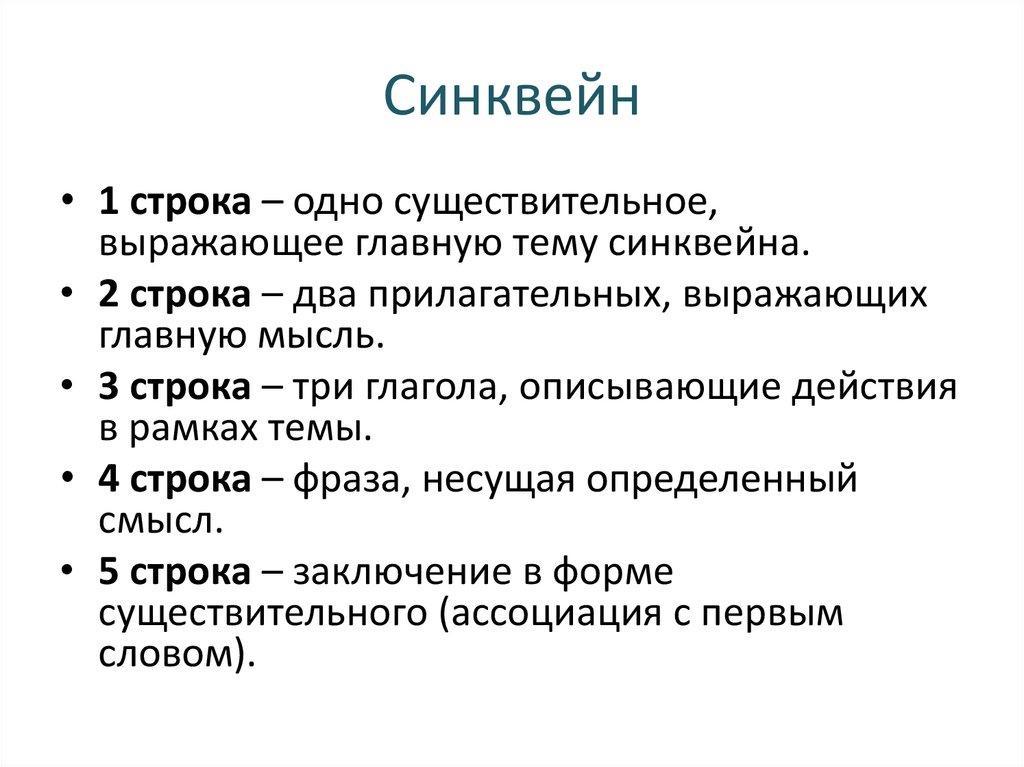 Синквейн

• 1 строка – одно существительное, выражающее главную тему синквейна.
• 2 строка – два прилагательных, выражающих главную мысль.
• 3 строка – три глагола, описывающие действия в рамках темы.
• 4 строка – фраза, несущая определенный смысл.
• 5 строка – заключение в форме существительного (ассоциация с первым словом).